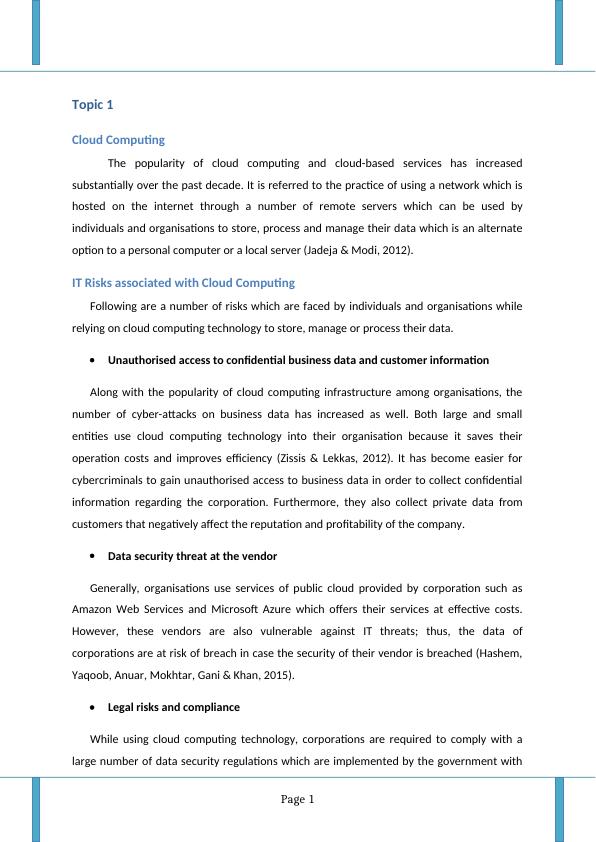 Topic 1

Cloud Computing

The popularity of cloud computing and cloud-based services has increased substantially over the past decade. It is referred to the practice of using a network which is hosted on the internet through a number of remote servers which can be used by individuals and organisations to store, process and manage their data which is an alternate option to a personal computer or a local server (Jadeja & Modi, 2012).

IT Risks associated with Cloud Computing

Following are a number of risks which are faced by individuals and organisations while relying on cloud computing technology to store, manage or process their data.

• Unauthorised access to confidential business data and customer information

Along with the popularity of cloud computing infrastructure among organisations, the number of cyber-attacks on business data has increased as well. Both large and small entities use cloud computing technology into their organisation because it saves their operation costs and improves efficiency (Zissis & Lekkas, 2012). It has become easier for cybercriminals to gain unauthorised access to business data in order to collect confidential information regarding the corporation. Furthermore, they also collect private data from customers that negatively affect the reputation and profitability of the company.

• Data security threat at the vendor

Generally, organisations use services of public cloud provided by corporation such as Amazon Web Services and Microsoft Azure which offers their services at effective costs. However, these vendors are also vulnerable against IT threats; thus, the data of corporations are at risk of breach in case the security of their vendor is breached (Hashem, Yaqoob, Anuar, Mokhtar, Gani & Khan, 2015).

• Legal risks and compliance

While using cloud computing technology, corporations are required to comply with a large number of data security regulations which are implemented by the government with

Page 1